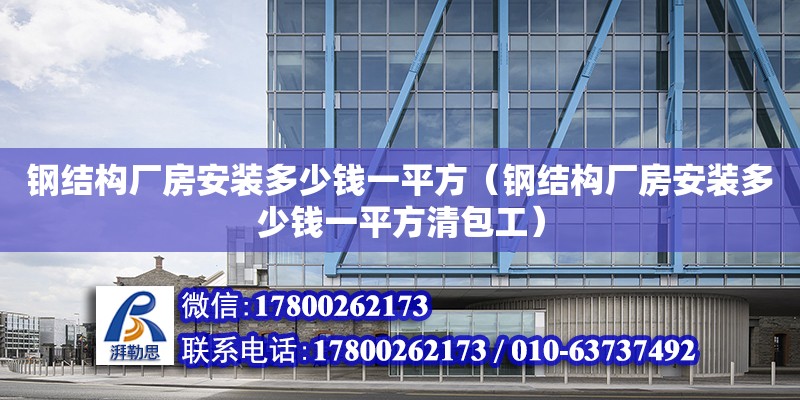 钢结构厂房安装多少钱一平方（钢结构厂房安装多少钱一平方清包工）

湃勒思

微信:17800262173

联系电话:17800262173 / 010-63737492